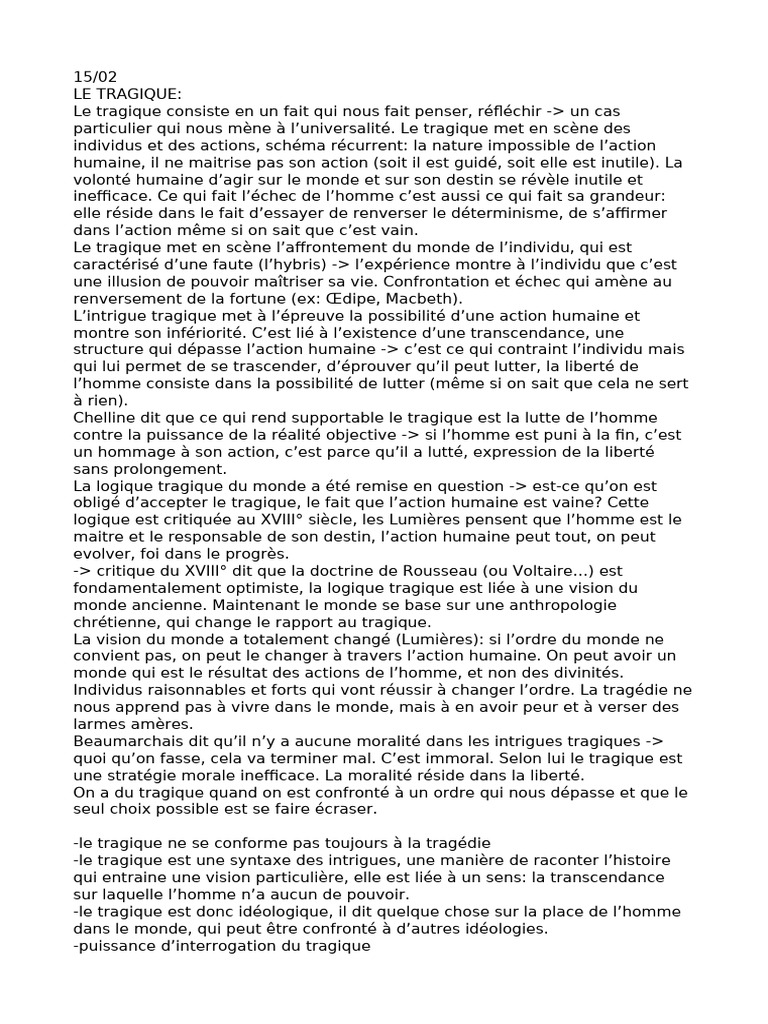 15/02
LE TRAGIQUE:
Le tragique consiste en un fait qui nous fait penser, réfléchir -> un cas particulier qui nous mène à l'universalité. Le tragique met en scène des individus et des actions, schéma récurrent: la nature impossible de l'action humaine, il ne maitrise pas son action (soit il est guidé, soit elle est inutile). La volonté humaine d'agir sur le monde et sur son destin se révèle inutile et inefficace. Ce qui fait l'échec de l'homme c'est aussi ce qui fait sa grandeur: elle réside dans le fait d'essayer de renverser le déterminisme, de s'affirmer dans l'action même si on sait que c'est vain.
Le tragique met en scène l'affrontement du monde de l'individu, qui est caractérisé d'une faute (l'hybris) -> l'expérience montre à l'individu que c'est une illusion de pouvoir maîtriser sa vie. Confrontation et échec qui amène au renversement de la fortune (ex: Œdipe, Macbeth).
L'intrigue tragique met à l'épreuve la possibilité d'une action humaine et montre son infériorité. C'est lié à l'existence d'une transcendance, une structure qui dépasse l'action humaine -> c'est ce qui contraint l'individu mais qui lui permet de se trascender, d'éprouver qu'il peut lutter, la liberté de l'homme consiste dans la possibilité de lutter (même si on sait que cela ne sert à rien).
Chelline dit que ce qui rend supportable le tragique est la lutte de l'homme contre la puissance de la réalité objective -> si l'homme est puni à la fin, c'est un hommage à son action, c'est parce qu'il a lutté, expression de la liberté sans prolongement.
La logique tragique du monde a été remise en question -> est-ce qu'on est obligé d'accepter le tragique, le fait que l'action humaine est vaine? Cette logique est critiquée au XVIII° siècle, les Lumières pensent que l'homme est le maitre et le responsable de son destin, l'action humaine peut tout, on peut evolver, foi dans le progrès.
-> critique du XVIII° dit que la doctrine de Rousseau (ou Voltaire...) est fondamentalement optimiste, la logique tragique est liée à une vision du monde ancienne. Maintenant le monde se base sur une anthropologie chrétienne, qui change le rapport au tragique.
La vision du monde a totalement changé (Lumières): si l'ordre du monde ne convient pas, on peut le changer à travers l'action humaine. On peut avoir un monde qui est le résultat des actions de l'homme, et non des divinités. Individus raisonnables et forts qui vont réussir à changer l'ordre. La tragédie ne nous apprend pas à vivre dans le monde, mais à en avoir peur et à verser des larmes amères.
Beaumarchais dit qu'il n'y a aucune moralité dans les intrigues tragiques -> quoi qu'on fasse, cela va terminer mal. C'est immoral. Selon lui le tragique est une stratégie morale inefficace. La moralité réside dans la liberté.
On a du tragique quand on est confronté à un ordre qui nous dépasse et que le seul choix possible est se faire écraser.

-le tragique ne se conforme pas toujours à la tragédie
-le tragique est une syntaxe des intrigues, une manière de raconter l'histoire qui entraine une vision particulière, elle est liée à un sens: la transcendance sur laquelle l'homme n'a aucun de pouvoir.
-le tragique est donc idéologique, il dit quelque chose sur la place de l'homme dans le monde, qui peut être confronté à d'autres idéologies.
-puissance d'interrogation du tragique